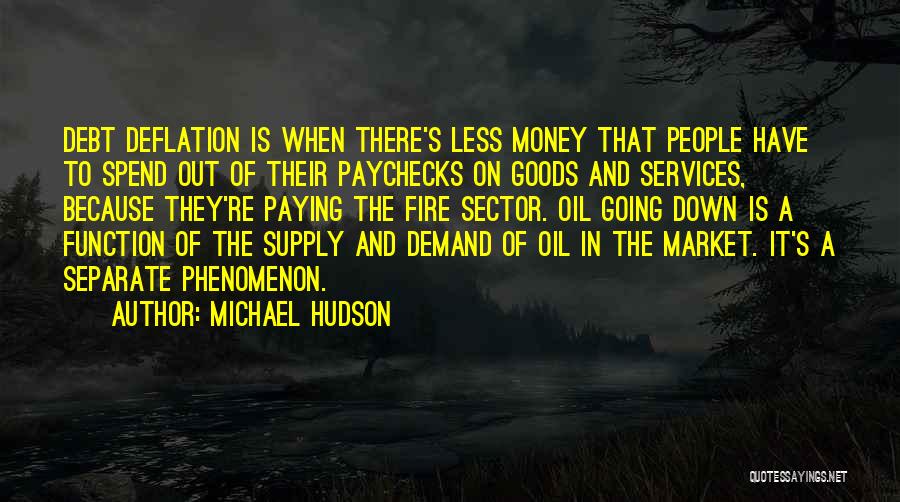 DEBT DEFLATION IS WHEN THERE'S LESS MONEY THAT PEOPLE HAVE TO SPEND OUT OF THEIR PAYCHECKS ON GOODS AND SERVICES, BECAUSE THEY'RE PAYING THE FIRE SECTOR. OIL GOING DOWN IS A FUNCTION OF THE SUPPLY AND DEMAND OF OIL IN THE MARKET. IT'S A SEPARATE PHENOMENON.

AUTHOR: MICHAEL HUDSON

QUOTESSAYINGS.NET